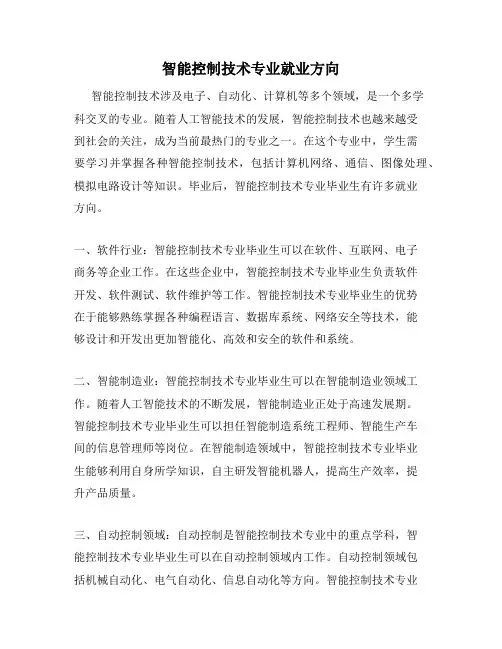 智能控制技术专业就业方向

智能控制技术涉及电子、自动化、计算机等多个领域，是一个多学科交叉的专业。随着人工智能技术的发展，智能控制技术也越来越受到社会的关注，成为当前最热门的专业之一。在这个专业中，学生需要学习并掌握各种智能控制技术，包括计算机网络、通信、图像处理、模拟电路设计等知识。毕业后，智能控制技术专业毕业生有许多就业方向。

一、软件行业：智能控制技术专业毕业生可以在软件、互联网、电子商务等企业工作。在这些企业中，智能控制技术专业毕业生负责软件开发、软件测试、软件维护等工作。智能控制技术专业毕业生的优势在于能够熟练掌握各种编程语言、数据库系统、网络安全等技术，能够设计和开发出更加智能化、高效和安全的软件和系统。

二、智能制造业：智能控制技术专业毕业生可以在智能制造业领域工作。随着人工智能技术的不断发展，智能制造业正处于高速发展期。智能控制技术专业毕业生可以担任智能制造系统工程师、智能生产车间的信息管理师等岗位。在智能制造领域中，智能控制技术专业毕业生能够利用自身所学知识，自主研发智能机器人，提高生产效率，提升产品质量。

三、自动控制领域：自动控制是智能控制技术专业中的重点学科，智能控制技术专业毕业生可以在自动控制领域内工作。自动控制领域包括机械自动化、电气自动化、信息自动化等方向。智能控制技术专业